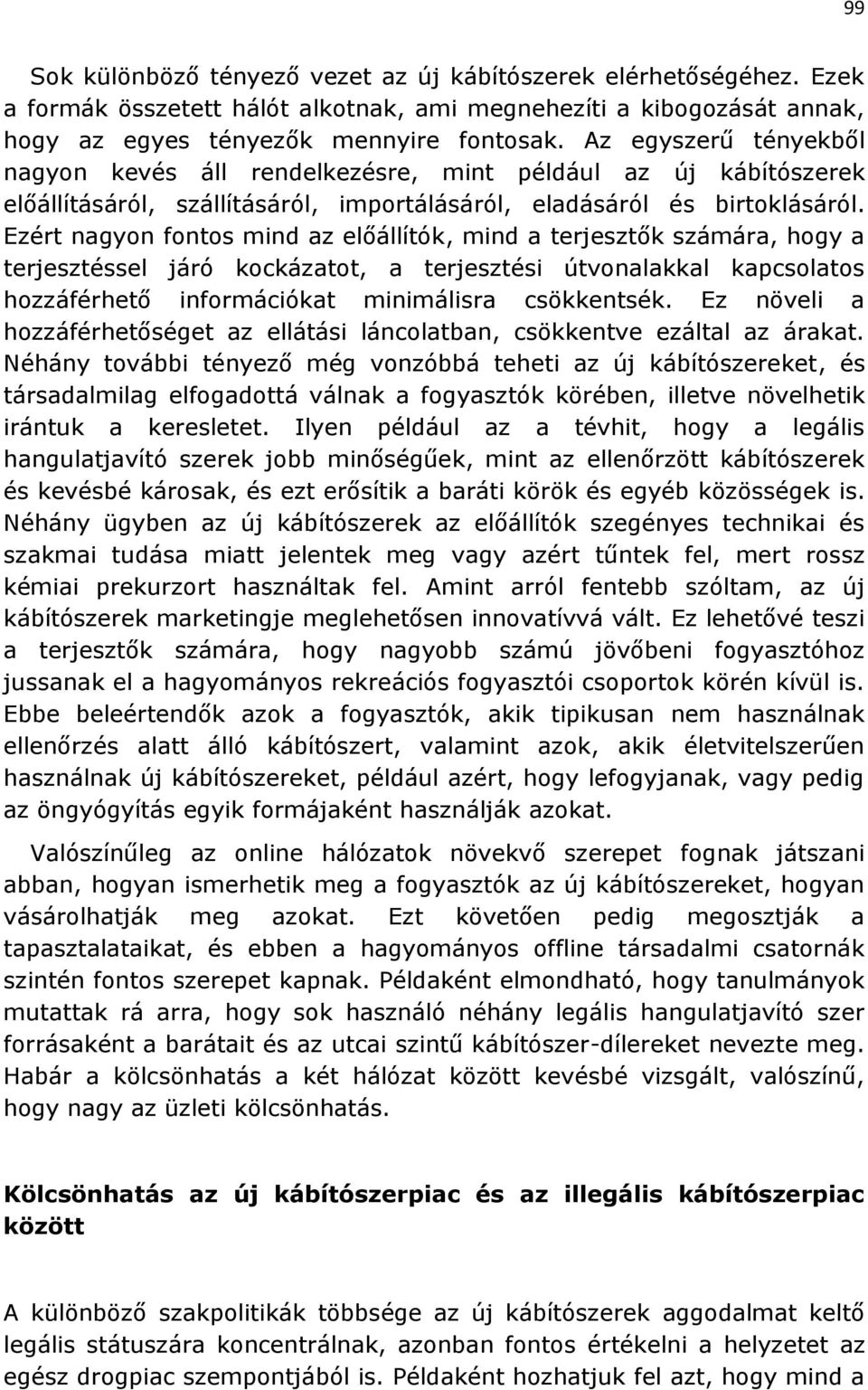 99

Sok különböző tényező vezet az új kábítószerek elérhetőségéhez. Ezek a formák összetett hálót alkotnak, ami megnehezíti a kibogozását annak, hogy az egyes tényezők mennyire fontosak. Az egyszerű tényekből nagyon kevés áll rendelkezésre, mint például az új kábítószerek előállításáról, szállításáról, importálásáról, eladásáról és birtoklásáról. Ezért nagyon fontos mind az előállítók, mind a terjesztők számára, hogy a terjesztéssel járó kockázatot, a terjesztési útvonalakkal kapcsolatos hozzáférhető információkat minimálisra csökkentsék. Ez növeli a hozzáférhetőséget az ellátási láncolatban, csökkentve ezáltal az árakat. Néhány további tényező még vonzóbbá teheti az új kábítószereket, és társadalmilag elfogadottá válnak a fogyasztók körében, illetve növelhetik irántuk a keresletet. Ilyen például az a tévhit, hogy a legális hangulatjavító szerek jobb minőségűek, mint az ellenőrzött kábítószerek és kevésbé károsak, és ezt erősítik a baráti körök és egyéb közösségek is. Néhány ügyben az új kábítószerek az előállítók szegényes technikai és szakmai tudása miatt jelentek meg vagy azért tűntek fel, mert rossz kémiai prekurzort használtak fel. Amint arról fentebb szóltam, az új kábítószerek marketingje meglehetősen innovatívvá vált. Ez lehetővé teszi a terjesztők számára, hogy nagyobb számú jövőbeni fogyasztóhoz jussanak el a hagyományos rekreációs fogyasztói csoportok körén kívül is. Ebbe beleértendők azok a fogyasztók, akik tipikusan nem használnak ellenőrzés alatt álló kábítószert, valamint azok, akik életvitelszerűen használnak új kábítószereket, például azért, hogy lefogyjanak, vagy pedig az öngyógyítás egyik formájaként használják azokat.

Valószínűleg az online hálózatok növekvő szerepet fognak játszani abban, hogyan ismerhetik meg a fogyasztók az új kábítószereket, hogyan vásárolhatják meg azokat. Ezt követően pedig megosztják a tapasztalataikat, és ebben a hagyományos offline társadalmi csatornák szintén fontos szerepet kapnak. Példaként elmondható, hogy tanulmányok mutattak rá arra, hogy sok használó néhány legális hangulatjavító szer forrásaként a barátait és az utcai szintű kábítószer-dílereket nevezte meg. Habár a kölcsönhatás a két hálózat között kevésbé vizsgált, valószínű, hogy nagy az üzleti kölcsönhatás.

Kölcsönhatás az új kábítószerpiac és az illegális kábítószerpiac között

A különböző szakpolitikák többsége az új kábítószerek aggodalmat keltő legális státuszára koncentrálnak, azonban fontos értékelni a helyzetet az egész drogpiac szempontjából is. Példaként hozhatjuk fel azt, hogy mind a